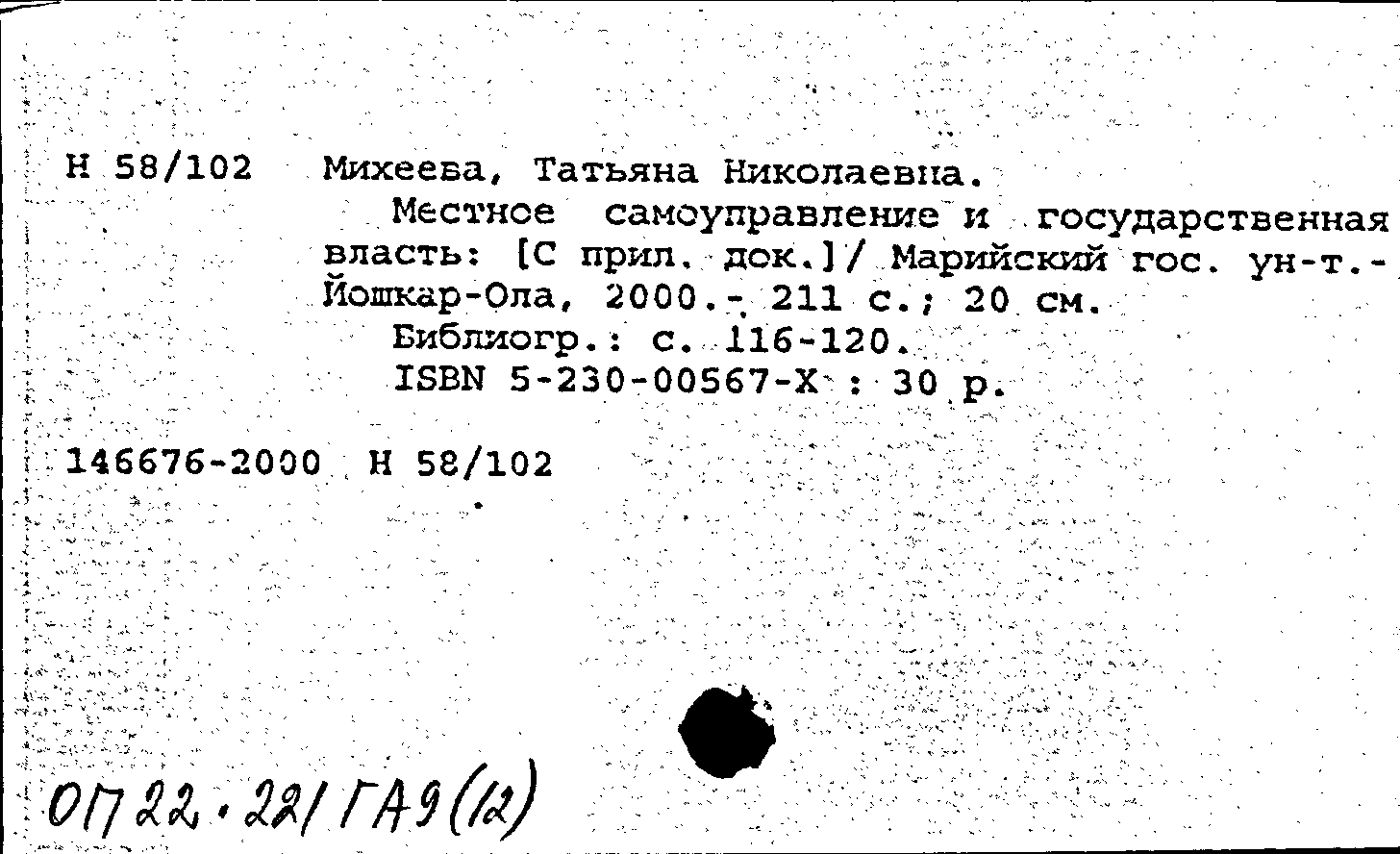 Н 58/102 Михеева, Татьяна Николаевна.

Местное самоуправление и государственная власть: [С прил. док.]/ Марийский гос. ун-т.- Йошкар-Ола, 2000.- 211 с.; 20 см.

Библиогр.: с. 116-120.

ISBN 5-230-00567-X : 30 р.

146676-2000 Н 58/102

ОП 22.221 ГА9(12)